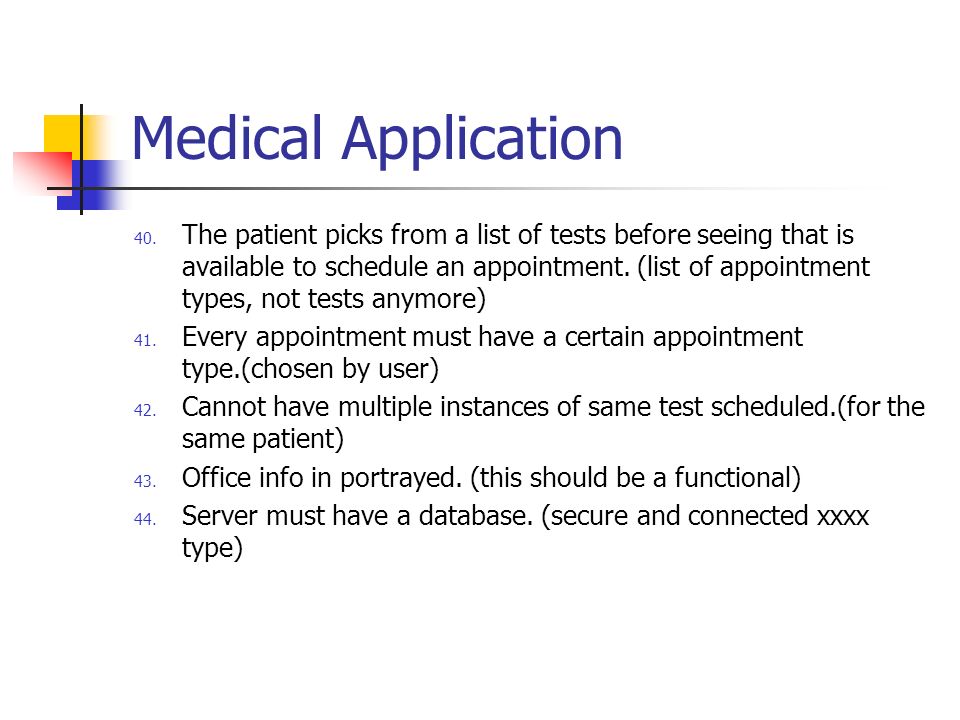 Medical Application

40. The patient picks from a list of tests before seeing that is available to schedule an appointment. (list of appointment types, not tests anymore)

41. Every appointment must have a certain appointment type.(chosen by user)

42. Cannot have multiple instances of same test scheduled.(for the same patient)

43. Office info in portrayed. (this should be a functional)

44. Server must have a database. (secure and connected xxxx type)